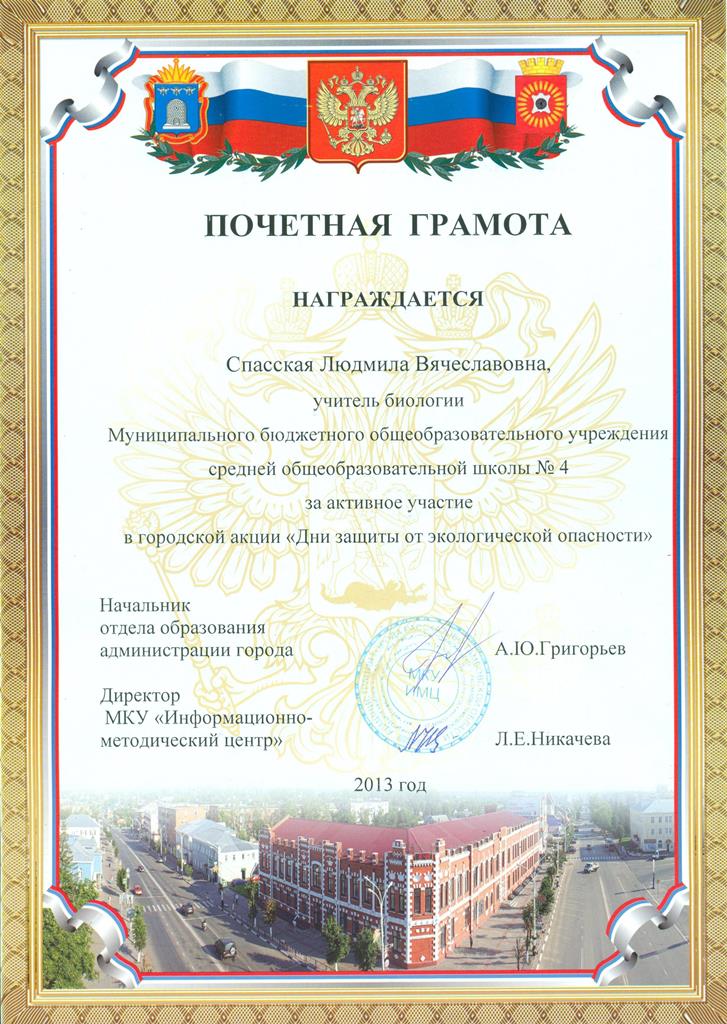 ПОЧЕТНАЯ ГРАМОТА

НАГРАЖДАЕТСЯ

Спасская Людмила Вячеславовна,
учитель биологии
Муниципального бюджетного общеобразовательного учреждения
средней общеобразовательной школы № 4
за активное участие
в городской акции «Дни защиты от экологической опасности»

Начальник
отдела образования
администрации города А.Ю.Григорьев

МКУ ИМЦ

Директор
МКУ «Информационно-методический центр» Л.Е.Никачева

2013 год